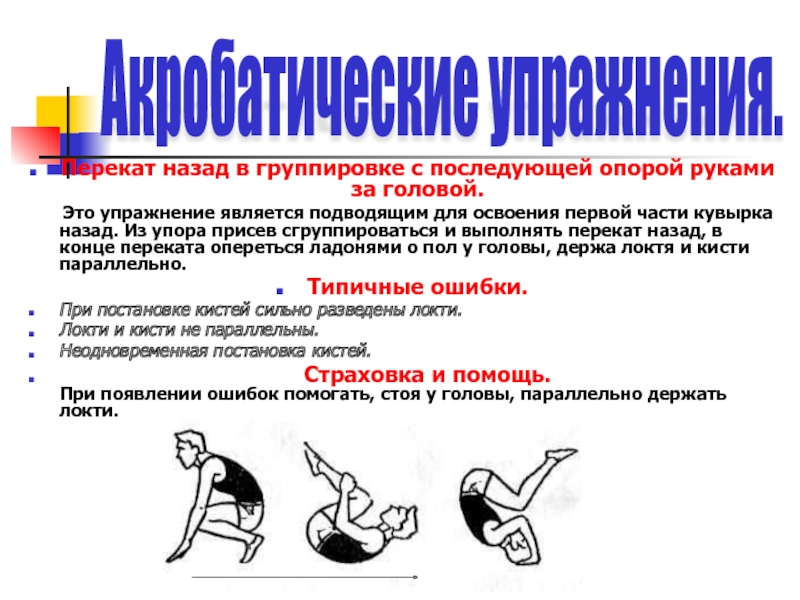 Акробатические упражнения.

Перекат назад в группировке с последующей опорой руками за головой.

Это упражнение является подводящим для освоения первой части кувырка назад. Из упора присев сгруппироваться и выполнять перекат назад, в конце переката опереться ладонями о пол у головы, держа локтя и кисти параллельно.

Типичные ошибки.

При постановке кистей сильно разведены локти.

Локти и кисти не параллельны.

Неодновременная постановка кистей.

Страховка и помощь.

При появлении ошибок помогать, стоя у головы, параллельно держать локти.